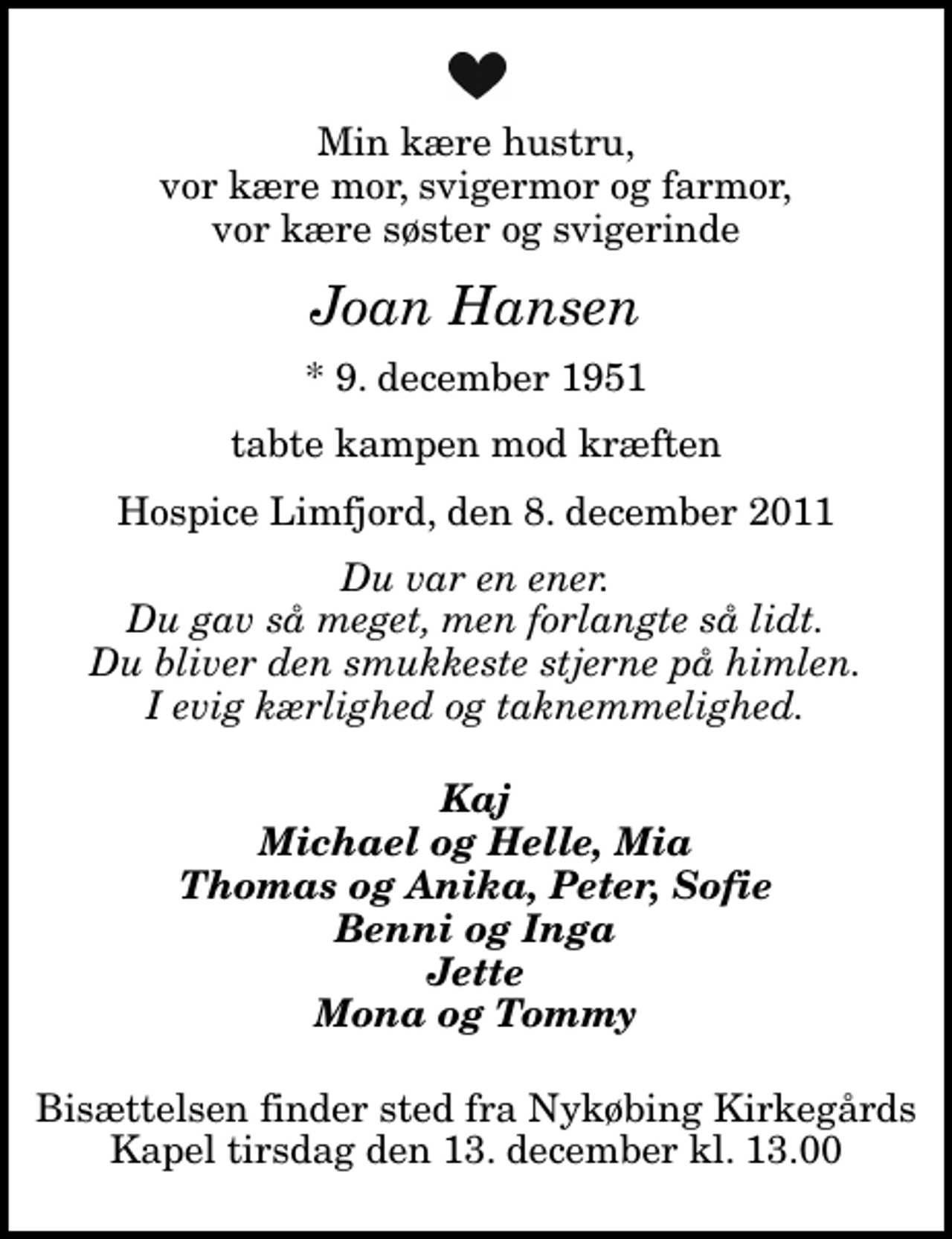 Min kære hustru,
vor kære mor, svigermor og farmor,
vor kære søster og svigerinde

Joan Hansen

* 9. december 1951

tabte kampen mod kræften

Hospice Limfjord, den 8. december 2011

Du var en ener.
Du gav så meget, men forlangte så lidt.
Du bliver den smukkeste stjerne på himlen.
I evig kærlighed og taknemmelighed.

Kaj
Michael og Helle, Mia
Thomas og Anika, Peter, Sofie
Benni og Inga
Jette
Mona og Tommy

Bisættelsen finder sted fra Nykøbing Kirkegårds Kapel tirsdag den 13. december kl. 13.00